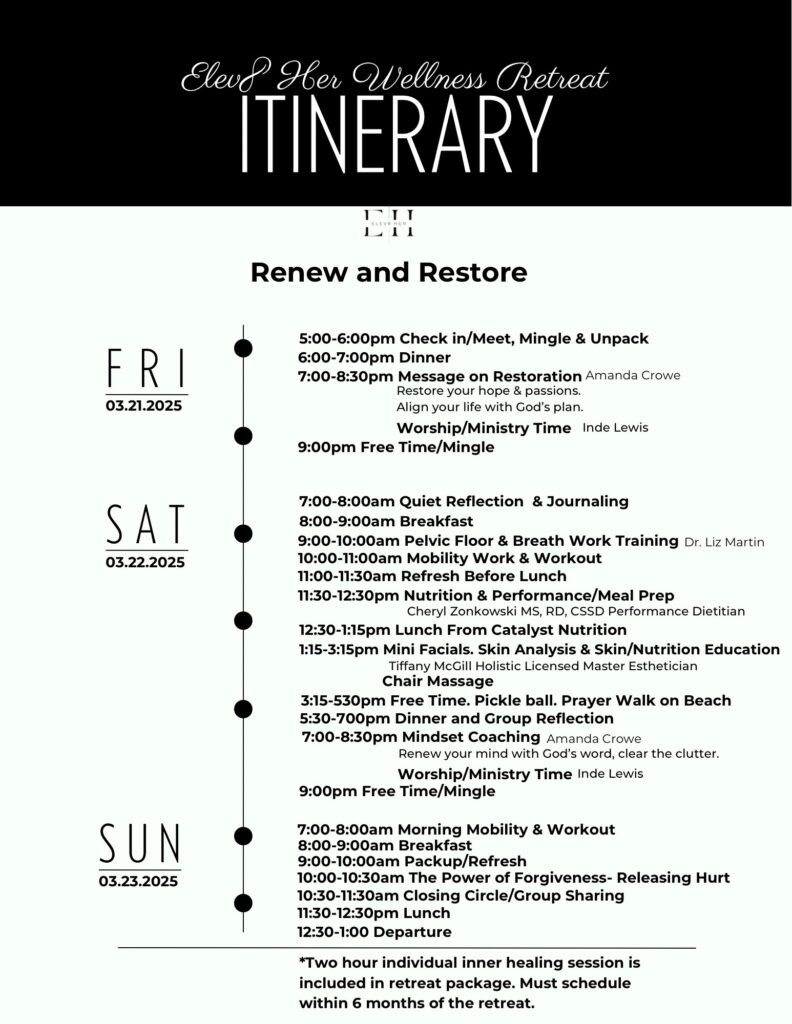 Elev8 Her Wellness Retreat
ITINERARY

EH
ELEV8 HER

Renew and Restore

FRI
03.21.2025

5:00-6:00pm Check in/Meet, Mingle & Unpack
6:00-7:00pm Dinner
7:00-8:30pm Message on Restoration Amanda Crowe
Restore your hope & passions.
Align your life with God's plan.
Worship/Ministry Time Inde Lewis
9:00pm Free Time/Mingle

SAT
03.22.2025

7:00-8:00am Quiet Reflection & Journaling
8:00-9:00am Breakfast
9:00-10:00am Pelvic Floor & Breath Work Training Dr. Liz Martin
10:00-11:00am Mobility Work & Workout
11:00-11:30am Refresh Before Lunch
11:30-12:30pm Nutrition & Performance/Meal Prep
Cheryl Zonkowski MS, RD, CSSD Performance Dietitian
12:30-1:15pm Lunch From Catalyst Nutrition
1:15-3:15pm Mini Facials. Skin Analysis & Skin/Nutrition Education
Tiffany McGill Holistic Licensed Master Esthetician
Chair Massage
3:15-530pm Free Time. Pickle ball. Prayer Walk on Beach
5:30-700pm Dinner and Group Reflection
7:00-8:30pm Mindset Coaching Amanda Crowe
Renew your mind with God's word, clear the clutter.
Worship/Ministry Time Inde Lewis
9:00pm Free Time/Mingle

SUN
03.23.2025

7:00-8:00am Morning Mobility & Workout
8:00-9:00am Breakfast
9:00-10:00am Packup/Refresh
10:00-10:30am The Power of Forgiveness- Releasing Hurt
10:30-11:30am Closing Circle/Group Sharing
11:30-12:30pm Lunch
12:30-1:00 Departure

*Two hour individual inner healing session is included in retreat package. Must schedule within 6 months of the retreat.